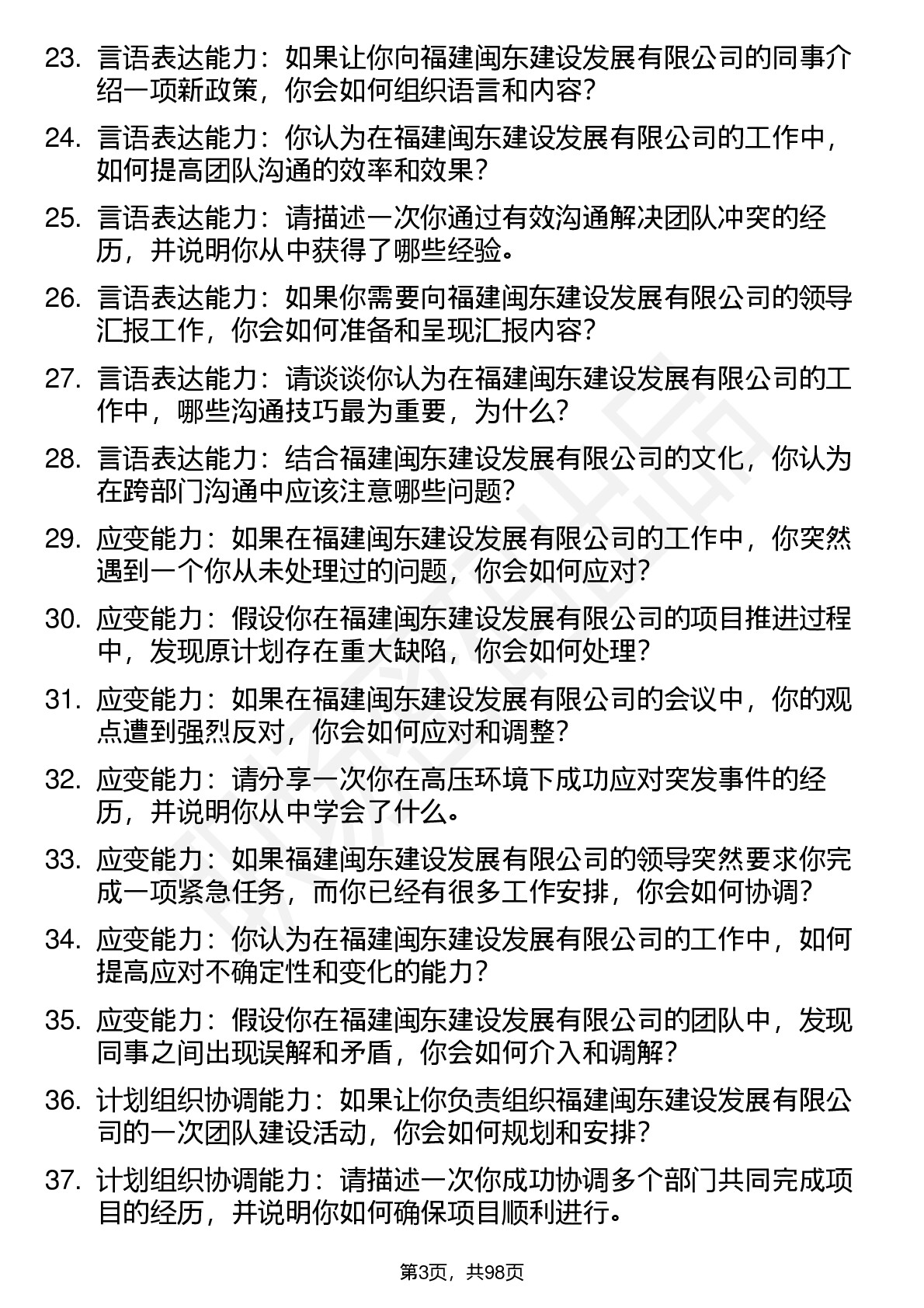 23. 言语表达能力：如果让你向福建闽东建设发展有限公司的同事介绍一项新政策，你会如何组织语言和内容？

24. 言语表达能力：你认为在福建闽东建设发展有限公司的工作中，如何提高团队沟通的效率和效果？

25. 言语表达能力：请描述一次你通过有效沟通解决团队冲突的经历，并说明你从中获得了哪些经验。

26. 言语表达能力：如果你需要向福建闽东建设发展有限公司的领导汇报工作，你会如何准备和呈现汇报内容？

27. 言语表达能力：请谈谈你认为在福建闽东建设发展有限公司的工作中，哪些沟通技巧最为重要，为什么？

28. 言语表达能力：结合福建闽东建设发展有限公司的文化，你认为在跨部门沟通中应该注意哪些问题？

29. 应变能力：如果在福建闽东建设发展有限公司的工作中，你突然遇到一个你从未处理过的问题，你会如何应对？

30. 应变能力：假设你在福建闽东建设发展有限公司的项目推进过程中，发现原计划存在重大缺陷，你会如何处理？

31. 应变能力：如果在福建闽东建设发展有限公司的会议中，你的观点遭到强烈反对，你会如何应对和调整？

32. 应变能力：请分享一次你在高压环境下成功应对突发事件的经历，并说明你从中学会了什么。

33. 应变能力：如果福建闽东建设发展有限公司的领导突然要求你完成一项紧急任务，而你已经有很多工作安排，你会如何协调？

34. 应变能力：你认为在福建闽东建设发展有限公司的工作中，如何提高应对不确定性和变化的能力？

35. 应变能力：假设你在福建闽东建设发展有限公司的团队中，发现同事之间出现误解和矛盾，你会如何介入和调解？

36. 计划组织协调能力：如果让你负责组织福建闽东建设发展有限公司的一次团队建设活动，你会如何规划和安排？

37. 计划组织协调能力：请描述一次你成功协调多个部门共同完成项目的经历，并说明你如何确保项目顺利进行。

第3页，共98页